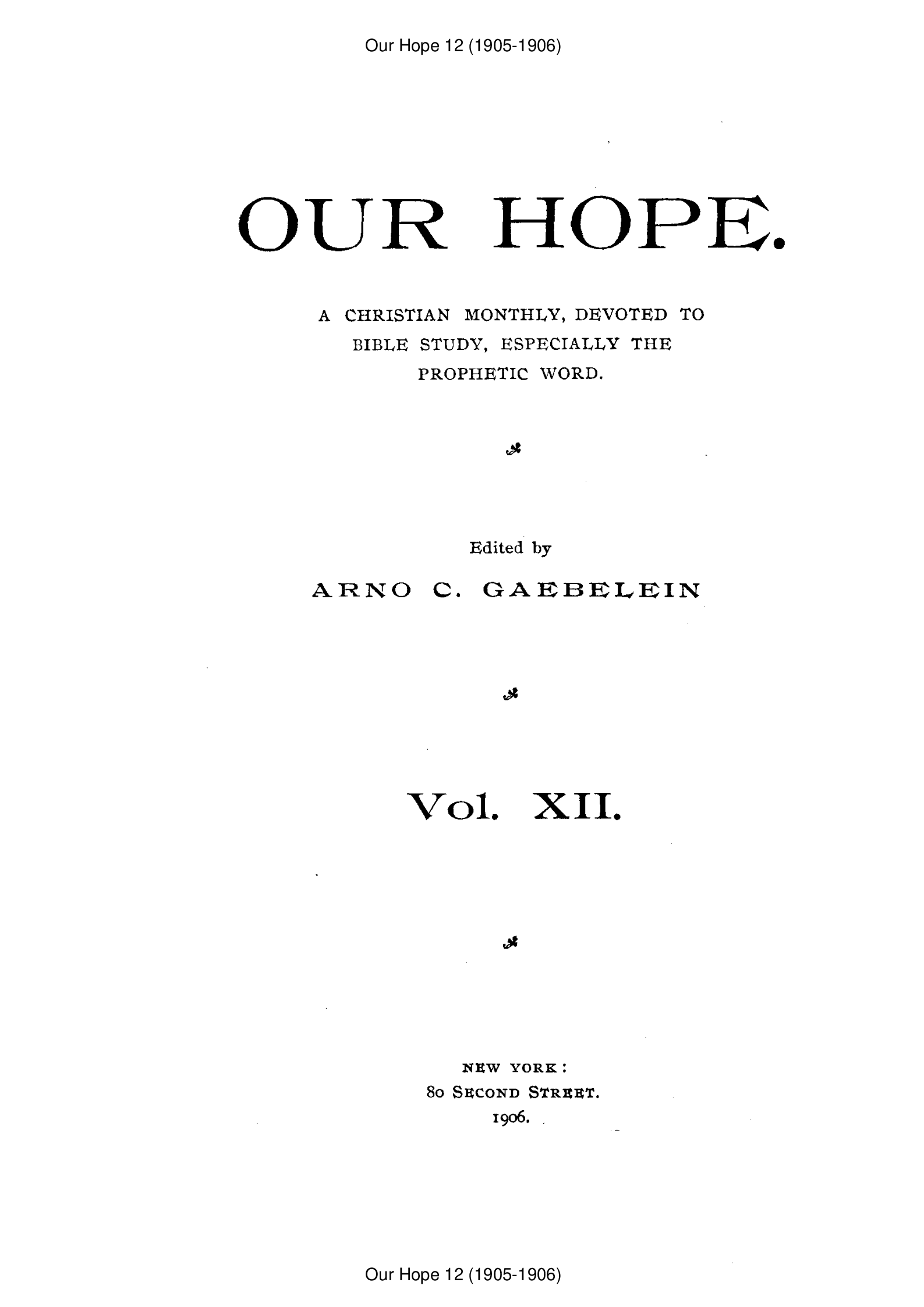 Our Hope 12 (1905-1906)

OUR HOPE.

A CHRISTIAN MONTHLY, DEVOTED TO BIBLE STUDY, ESPECIALLY THE PROPHETIC WORD.

Edited by

ARNO C. GAEBELEIN

Vol. XII.

NEW YORK:
80 SECOND STREET.
1906.

Our Hope 12 (1905-1906)